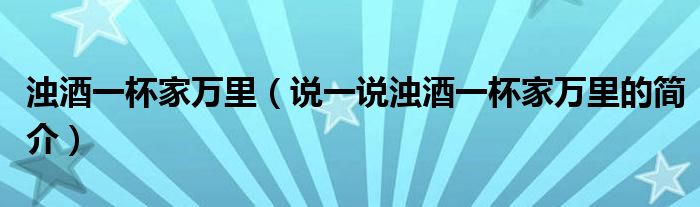 浊酒一杯家万里（说一说浊酒一杯家万里的简介）